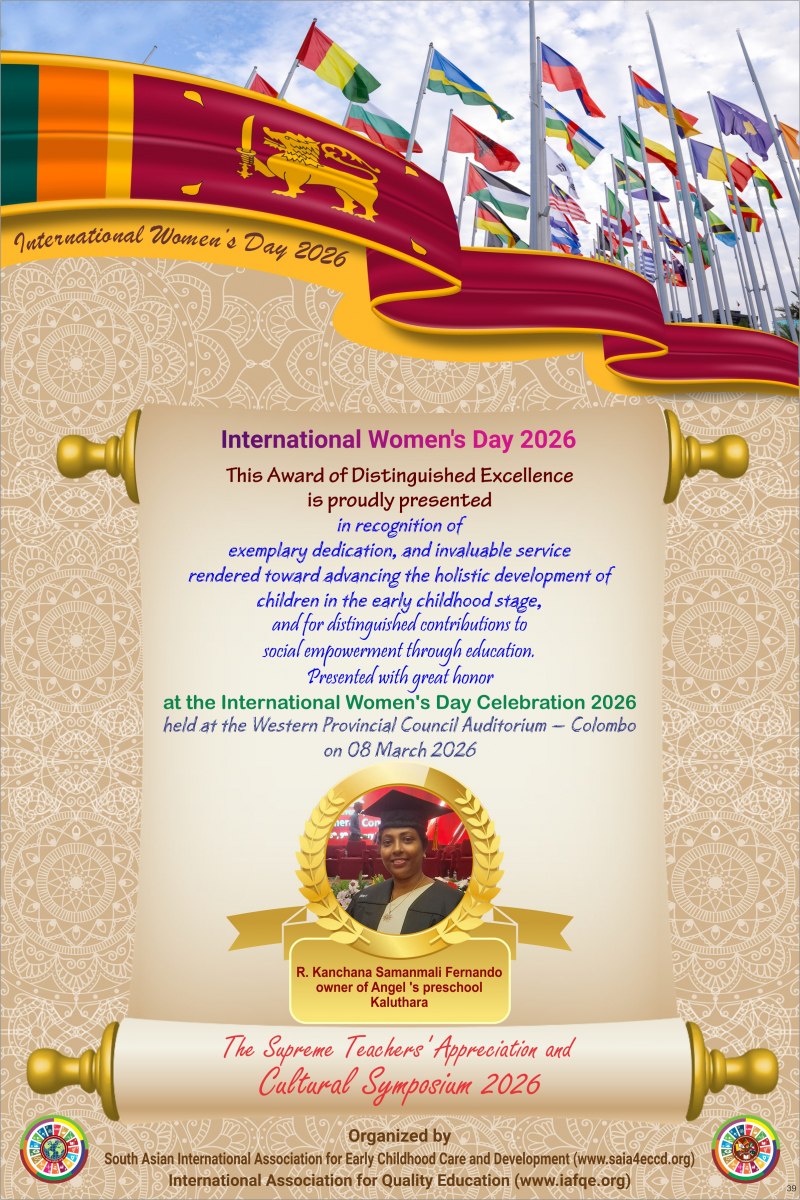 International Women's Day 2026

International Women's Day 2026

This Award of Distinguished Excellence is proudly presented

in recognition of exemplary dedication, and invaluable service rendered toward advancing the holistic development of children in the early childhood stage, and for distinguished contributions to social empowerment through education. Presented with great honor

at the International Women's Day Celebration 2026

held at the Western Provincial Council Auditorium – Colombo on 08 March 2026

R. Kanchana Samanmali Fernando
owner of Angel 's preschool
Kaluthara

The Supreme Teachers' Appreciation and Cultural Symposium 2026

Organized by
South Asian International Association for Early Childhood Care and Development (www.saia4eccd.org)
International Association for Quality Education (www.iafqe.org)

39